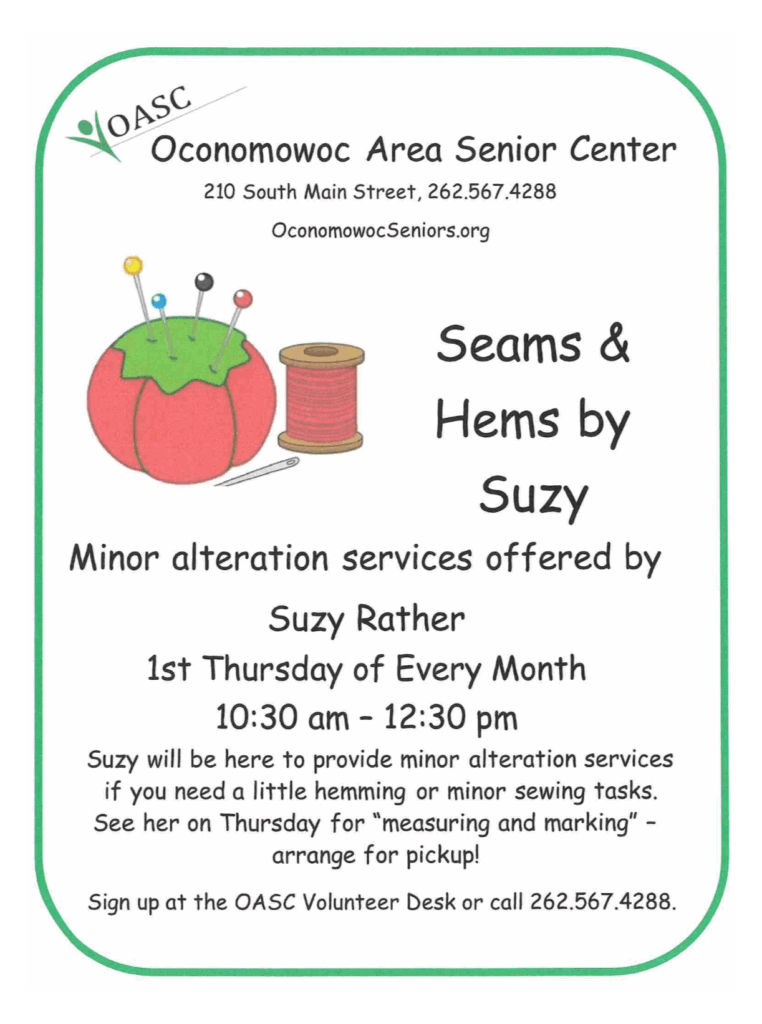 OASC
Oconomowoc Area Senior Center
210 South Main Street, 262.567.4288
OconomowocSeniors.org

Seams & Hems by Suzy

Minor alteration services offered by
Suzy Rather
1st Thursday of Every Month
10:30 am – 12:30 pm

Suzy will be here to provide minor alteration services if you need a little hemming or minor sewing tasks. See her on Thursday for "measuring and marking" – arrange for pickup!

Sign up at the OASC Volunteer Desk or call 262.567.4288.